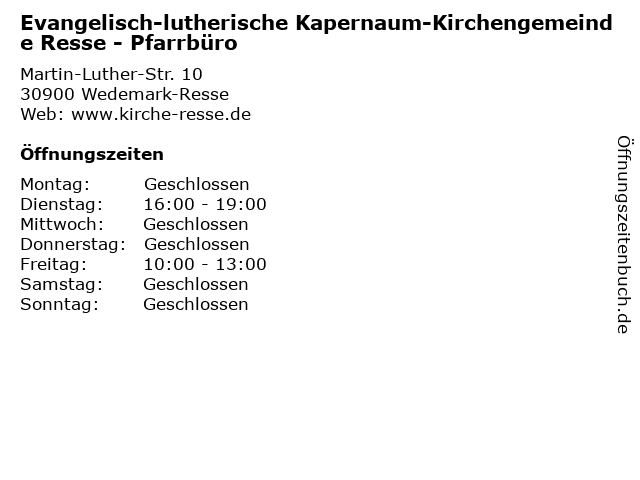 Evangelisch-lutherische Kapernaum-Kirchengemeinde Resse - Pfarrbüro

Martin-Luther-Str. 10
30900 Wedemark-Resse
Web: www.kirche-resse.de

Öffnungszeiten

| | |
|---|---|
| Montag: | Geschlossen |
| Dienstag: | 16:00 - 19:00 |
| Mittwoch: | Geschlossen |
| Donnerstag: | Geschlossen |
| Freitag: | 10:00 - 13:00 |
| Samstag: | Geschlossen |
| Sonntag: | Geschlossen |

Öffnungszeitenbuch.de